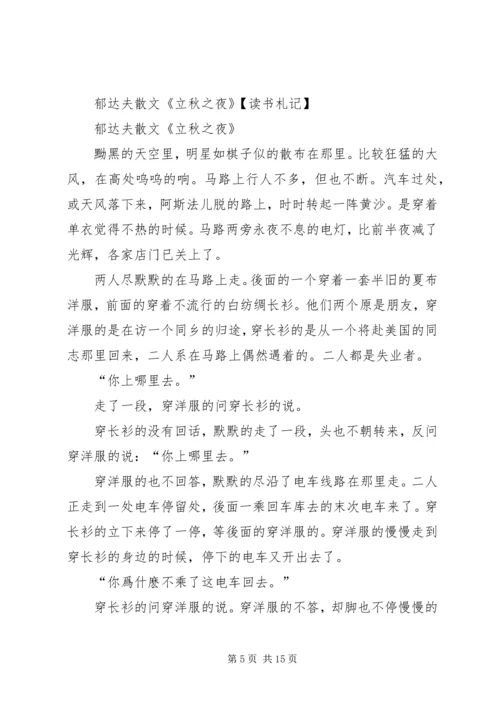 郁达夫散文《立秋之夜》【读书札记】

郁达夫散文《立秋之夜》

黝黑的天空里，明星如棋子似的散布在那里。比较狂猛的大风，在高处呜呜的响。马路上行人不多，但也不断。汽车过处，或天风落下来，阿斯法儿脱的路上，时时转起一阵黄沙。是穿着单衣觉得不热的时候。马路两旁永夜不息的电灯，比前半夜减了光辉，各家店门已关上了。

两人尽默默的在马路上走。後面的一个穿着一套半旧的夏布洋服，前面的穿着不流行的白纺绸长衫。他们两个原是朋友，穿洋服的是在访一个同乡的归途，穿长衫的是从一个将赴美国的同志那里回来，二人系在马路上偶然遇着的。二人都是失业者。

“你上哪里去。”

走了一段，穿洋服的问穿长衫的说。

穿长衫的没有回话，默默的走了一段，头也不朝转来，反问穿洋服的说：“你上哪里去。”

穿洋服的也不回答，默默的尽沿了电车线路在那里走。二人正走到一处电车停留处，後面一乘回车库去的末次电车来了。穿长衫的立下来停了一停，等後面的穿洋服的。穿洋服的慢慢走到穿长衫的身边的时候，停下的电车又开出去了。

“你爲什麽不乘了这电车回去。”

穿长衫的问穿洋服的说。穿洋服的不答，却脚也不停慢慢的

第 5 页 共 15 页